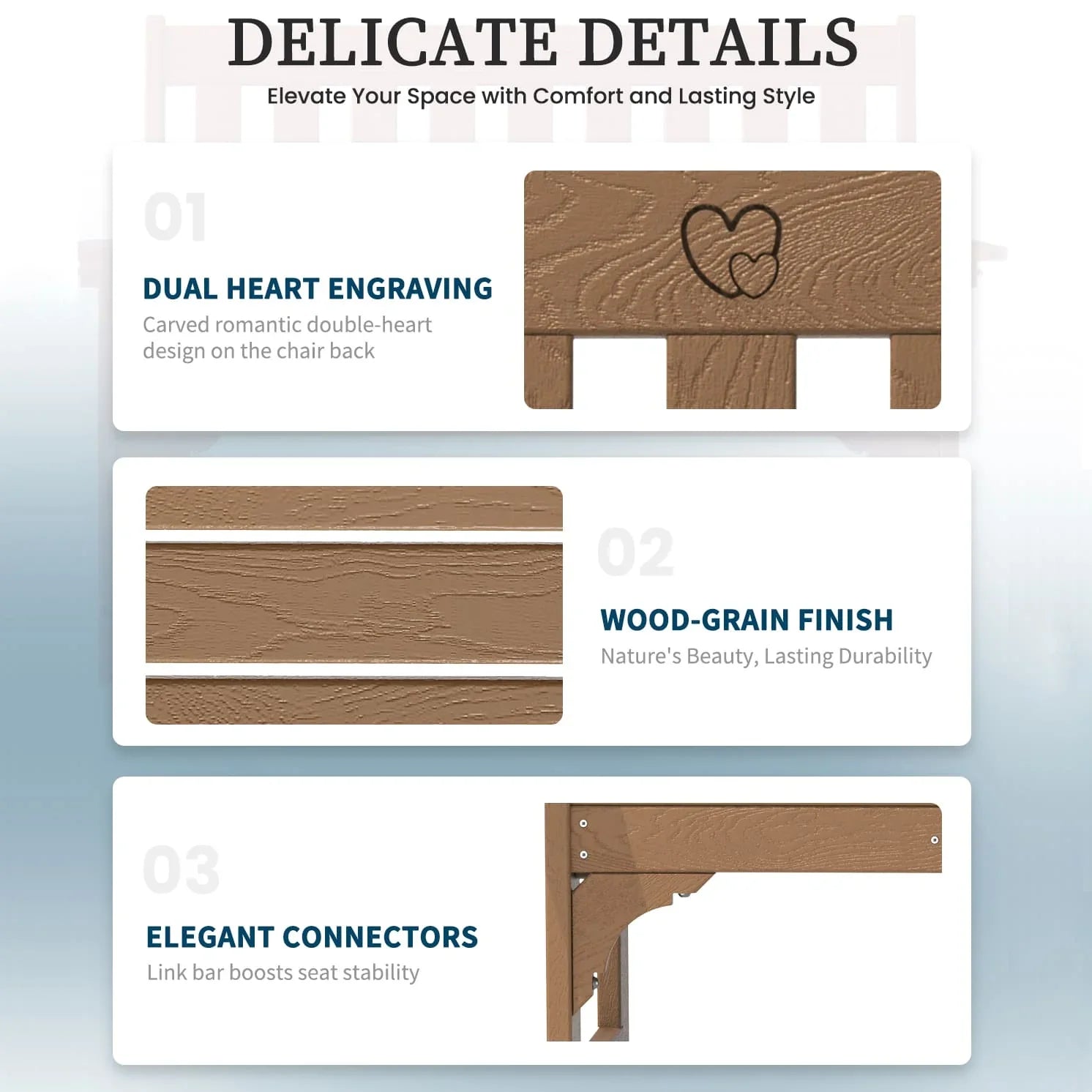 DELICATE DETAILS

Elevate Your Space with Comfort and Lasting Style

01

DUAL HEART ENGRAVING

Carved romantic double-heart design on the chair back

02

WOOD-GRAIN FINISH

Nature's Beauty, Lasting Durability

03

ELEGANT CONNECTORS

Link bar boosts seat stability